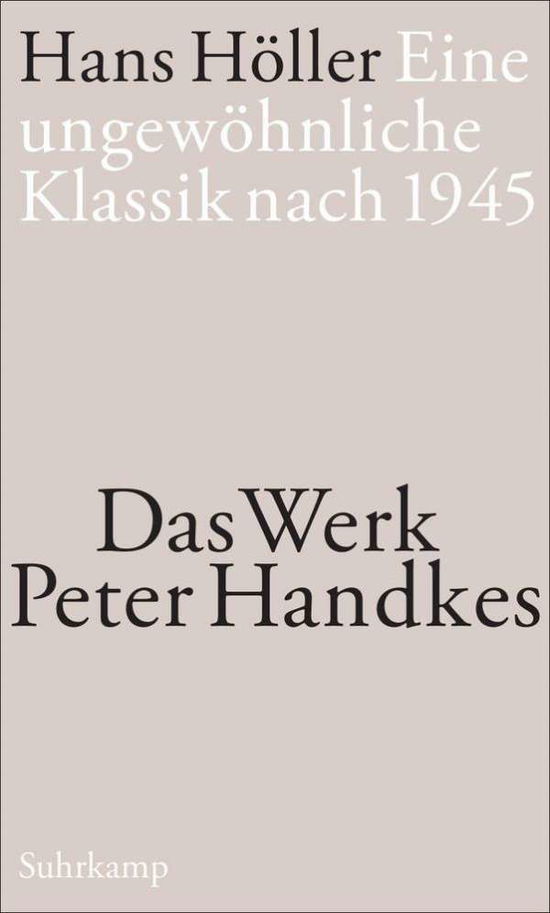 Hans Höller Eine ungewöhnliche Klassik nach 1945

Das Werk Peter Handkes

Suhrkamp